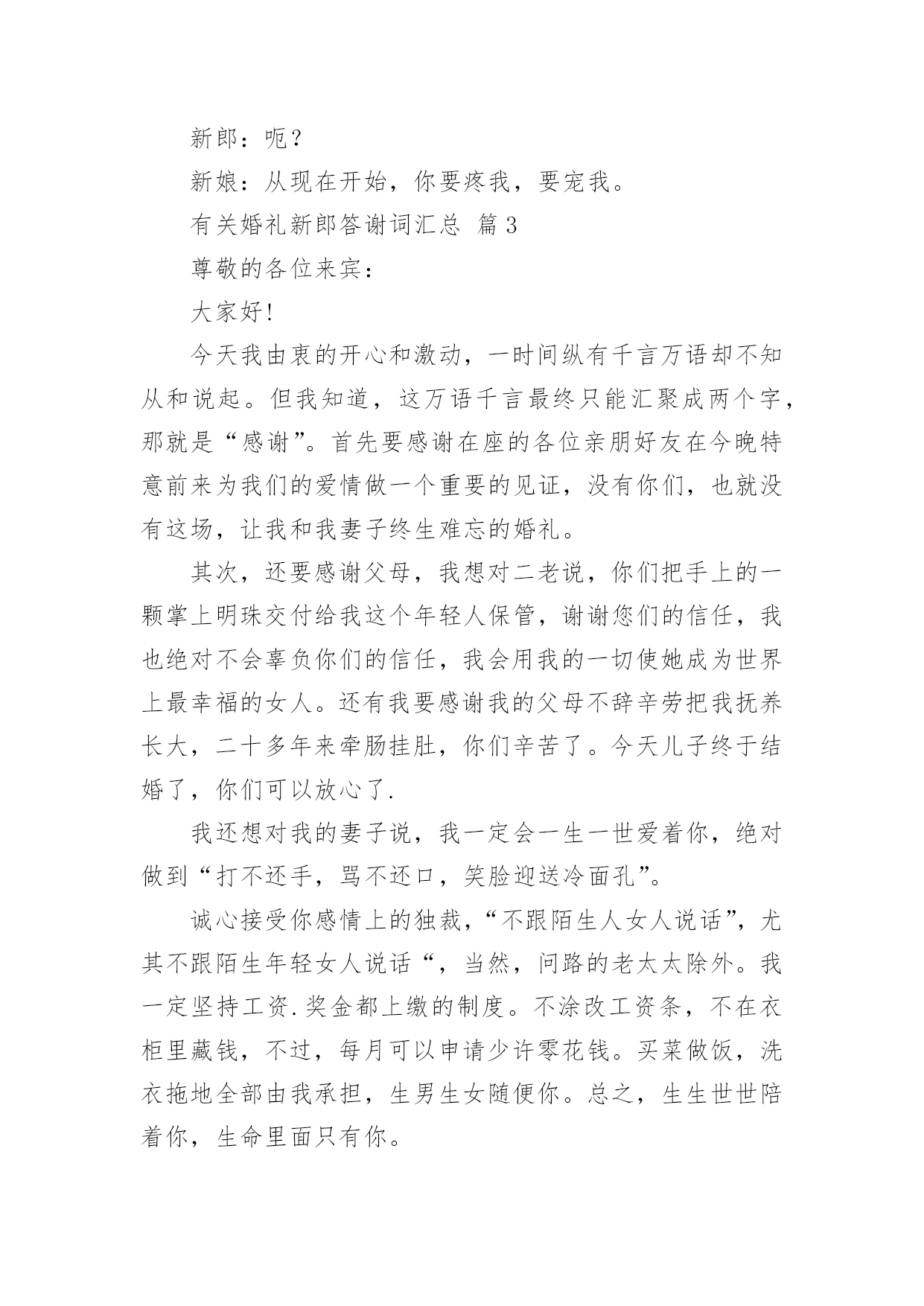 新郎：呃？

新娘：从现在开始，你要疼我，要宠我。

有关婚礼新郎答谢词汇总 篇3

尊敬的各位来宾：

大家好！

今天我由衷的开心和激动，一时间纵有千言万语却不知从和说起。但我知道，这万语千言最终只能汇聚成两个字，那就是“感谢”。首先要感谢在座的各位亲朋好友在今晚特意前来为我们的爱情做一个重要的见证，没有你们，也就没有这场，让我和我妻子终生难忘的婚礼。

其次，还要感谢父母，我想对二老说，你们把手上的一颗掌上明珠交付给我这个年轻人保管，谢谢您们的信任，我也绝对不会辜负你们的信任，我会用我的一切使她成为世界上最幸福的女人。还有我要感谢我的父母不辞辛劳把我抚养长大，二十多年来牵肠挂肚，你们辛苦了。今天儿子终于结婚了，你们可以放心了.

我还想对我的妻子说，我一定会一生一世爱着你，绝对做到“打不还手，骂不还口，笑脸迎送冷面孔”。

诚心接受你感情上的独裁，“不跟陌生人女人说话”，尤其不跟陌生年轻女人说话“，当然，问路的老太太除外。我一定坚持工资.奖金都上缴的制度。不涂改工资条，不在衣柜里藏钱，不过，每月可以申请少许零花钱。买菜做饭，洗衣拖地全部由我承担，生男生女随便你。总之，生生世世陪着你，生命里面只有你。